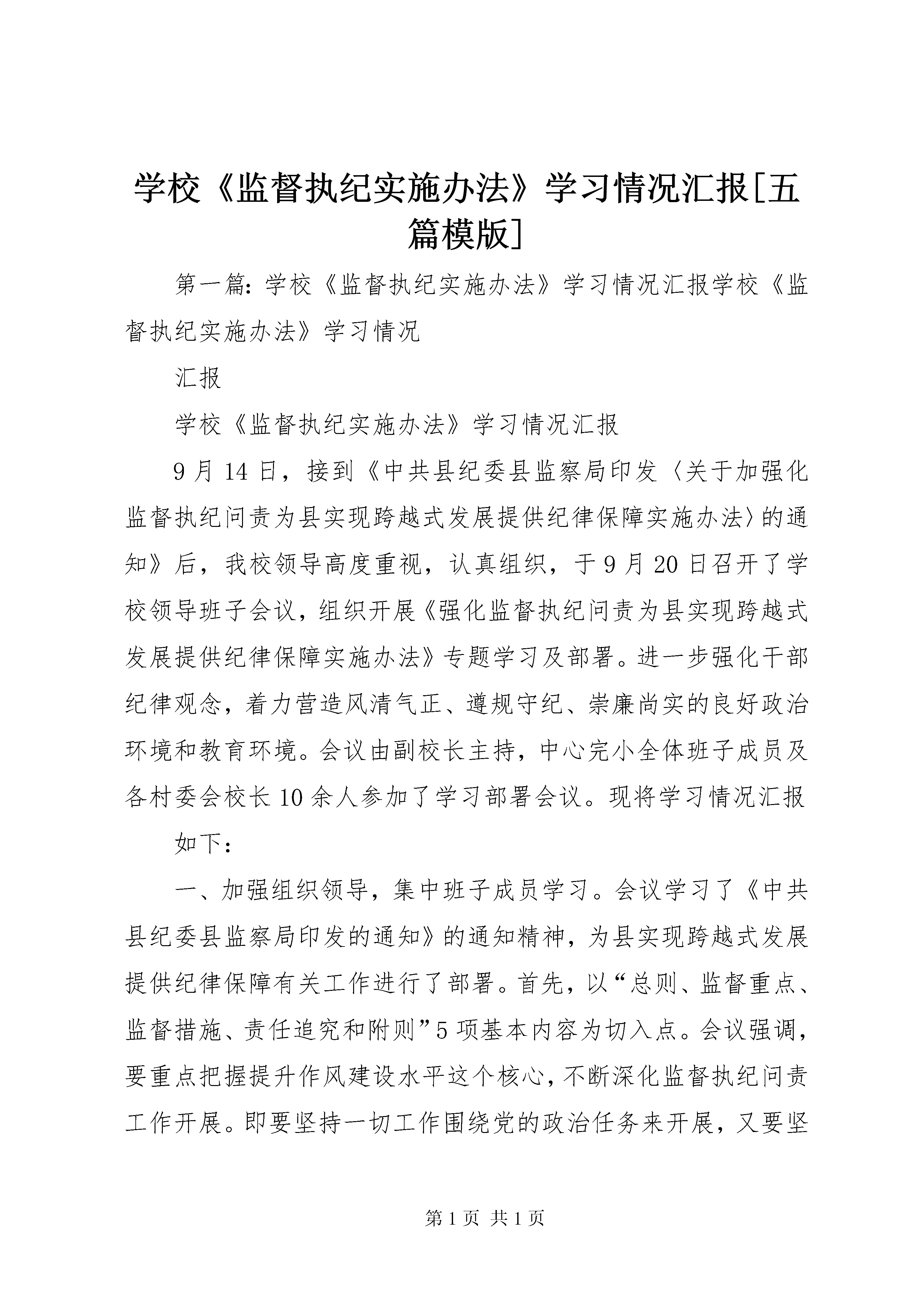 学校《监督执纪实施办法》学习情况汇报[五篇模版]

第一篇：学校《监督执纪实施办法》学习情况汇报学校《监督执纪实施办法》学习情况

汇报

学校《监督执纪实施办法》学习情况汇报

9月14日，接到《中共县纪委县监察局印发〈关于加强化监督执纪问责为县实现跨越式发展提供纪律保障实施办法〉的通知》后，我校领导高度重视，认真组织，于9月20日召开了学校领导班子会议，组织开展《强化监督执纪问责为县实现跨越式发展提供纪律保障实施办法》专题学习及部署。进一步强化干部纪律观念，着力营造风清气正、遵规守纪、崇廉尚实的良好政治环境和教育环境。会议由副校长主持，中心完小全体班子成员及各村委会校长10余人参加了学习部署会议。现将学习情况汇报

如下：

一、加强组织领导，集中班子成员学习。会议学习了《中共县纪委县监察局印发的通知》的通知精神，为县实现跨越式发展提供纪律保障有关工作进行了部署。首先，以“总则、监督重点、监督措施、责任追究和附则”5项基本内容为切入点。会议强调，要重点把握提升作风建设水平这个核心，不断深化监督执纪问责工作开展。即要坚持一切工作围绕党的政治任务来开展，又要坚

第1页 共1页